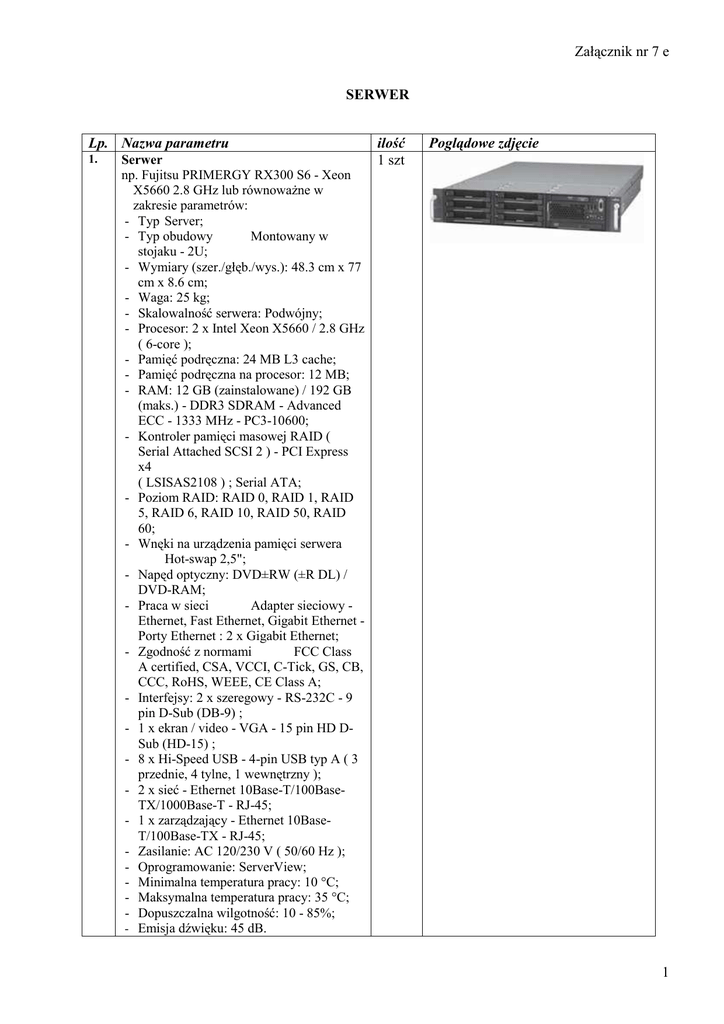 Załącznik nr 7 e

SERWER

| Lp. | Nazwa parametru | ilość | Poglądowe zdjęcie |
|---|---|---|---|
| 1. | **Serwer** np. Fujitsu PRIMERGY RX300 S6 - Xeon X5660 2.8 GHz lub równoważne w zakresie parametrów: - Typ Server; - Typ obudowy Montowany w stojaku - 2U; - Wymiary (szer./głęb./wys.): 48.3 cm x 77 cm x 8.6 cm; - Waga: 25 kg; - Skalowalność serwera: Podwójny; - Procesor: 2 x Intel Xeon X5660 / 2.8 GHz ( 6-core ); - Pamięć podręczna: 24 MB L3 cache; - Pamięć podręczna na procesor: 12 MB; - RAM: 12 GB (zainstalowane) / 192 GB (maks.) - DDR3 SDRAM - Advanced ECC - 1333 MHz - PC3-10600; - Kontroler pamięci masowej RAID ( Serial Attached SCSI 2 ) - PCI Express x4 ( LSISAS2108 ) ; Serial ATA; - Poziom RAID: RAID 0, RAID 1, RAID 5, RAID 6, RAID 10, RAID 50, RAID 60; - Wnęki na urządzenia pamięci serwera Hot-swap 2,5"; - Napęd optyczny: DVD±RW (±R DL) / DVD-RAM; - Praca w sieci Adapter sieciowy - Ethernet, Fast Ethernet, Gigabit Ethernet - Porty Ethernet : 2 x Gigabit Ethernet; - Zgodność z normami FCC Class A certified, CSA, VCCI, C-Tick, GS, CB, CCC, RoHS, WEEE, CE Class A; - Interfejsy: 2 x szeregowy - RS-232C - 9 pin D-Sub (DB-9) ; - 1 x ekran / video - VGA - 15 pin HD D-Sub (HD-15) ; - 8 x Hi-Speed USB - 4-pin USB typ A ( 3 przednie, 4 tylne, 1 wewnętrzny ); - 2 x sieć - Ethernet 10Base-T/100Base-TX/1000Base-T - RJ-45; - 1 x zarządzający - Ethernet 10Base-T/100Base-TX - RJ-45; - Zasilanie: AC 120/230 V ( 50/60 Hz ); - Oprogramowanie: ServerView; - Minimalna temperatura pracy: 10 °C; - Maksymalna temperatura pracy: 35 °C; - Dopuszczalna wilgotność: 10 - 85%; - Emisja dźwięku: 45 dB. | 1 szt | |

1